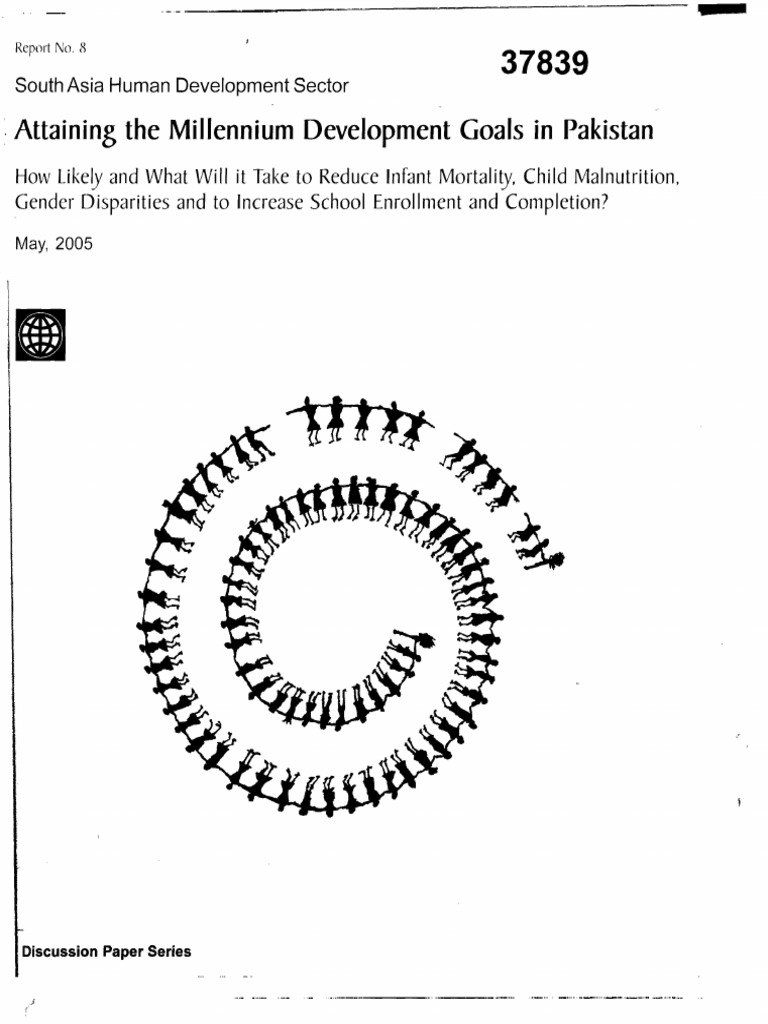 Report No. 8

37839

South Asia Human Development Sector

Attaining the Millennium Development Goals in Pakistan

How Likely and What Will it Take to Reduce Infant Mortality, Child Malnutrition, Gender Disparities and to Increase School Enrollment and Completion?

May, 2005

Discussion Paper Series